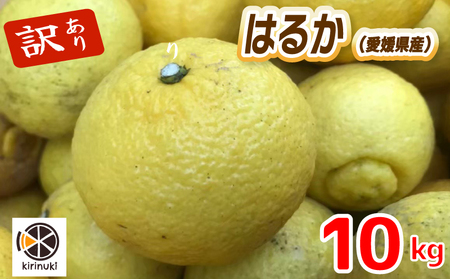 訳あり

はるか（愛媛県産）

10kg

kirinuki